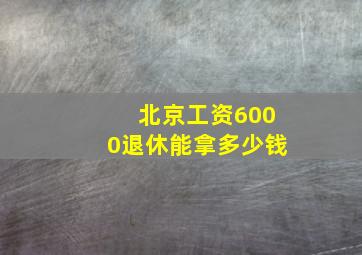 北京工资6000退休能拿多少钱